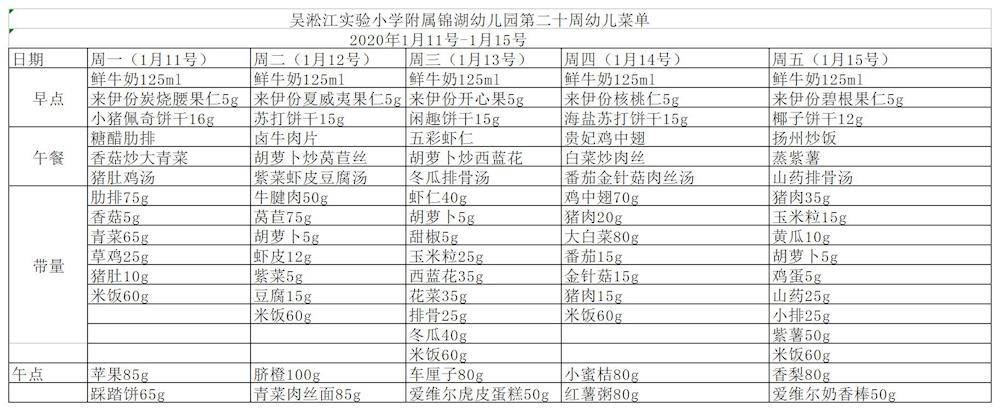 吴淞江实验小学附属锦湖幼儿园第二十周幼儿菜单
2020年1月11号-1月15号

| 日期 | 周一（1月11号） | 周二（1月12号） | 周三（1月13号） | 周四（1月14号） | 周五（1月15号） |
|---|---|---|---|---|---|
| 早点 | 鲜牛奶125ml | 鲜牛奶125ml | 鲜牛奶125ml | 鲜牛奶125ml | 鲜牛奶125ml |
| | 来伊份炭烧腰果仁5g | 来伊份夏威夷果仁5g | 来伊份开心果5g | 来伊份核桃仁5g | 来伊份碧根果仁5g |
| | 小猪佩奇饼干16g | 苏打饼干15g | 闲趣饼干15g | 海盐苏打饼干15g | 椰子饼干12g |
| 午餐 | 糖醋肋排 | 卤牛肉片 | 五彩虾仁 | 贵妃鸡中翅 | 扬州炒饭 |
| | 香菇炒大青菜 | 胡萝卜炒莴苣丝 | 胡萝卜炒西蓝花 | 白菜炒肉丝 | 蒸紫薯 |
| | 猪肚鸡汤 | 紫菜虾皮豆腐汤 | 冬瓜排骨汤 | 番茄金针菇肉丝汤 | 山药排骨汤 |
| 带量 | 肋排75g | 牛腱肉50g | 虾仁40g | 鸡中翅70g | 猪肉35g |
| | 香菇5g | 莴苣75g | 胡萝卜5g | 猪肉20g | 玉米粒15g |
| | 青菜65g | 胡萝卜5g | 甜椒5g | 大白菜80g | 黄瓜10g |
| | 草鸡25g | 虾皮12g | 玉米粒25g | 番茄15g | 胡萝卜5g |
| | 猪肚10g | 紫菜5g | 西蓝花35g | 金针菇15g | 鸡蛋5g |
| | 米饭60g | 豆腐15g | 花菜35g | 猪肉15g | 山药25g |
| | | 米饭60g | 排骨25g | 米饭60g | 小排25g |
| | | | 冬瓜40g | | 紫薯50g |
| | | | 米饭60g | | 米饭60g |
| 午点 | 苹果85g | 脐橙100g | 车厘子80g | 小蜜桔80g | 香梨80g |
| | 踩踏饼65g | 青菜肉丝面85g | 爱维尔虎皮蛋糕50g | 红薯粥80g | 爱维尔奶香棒50g |